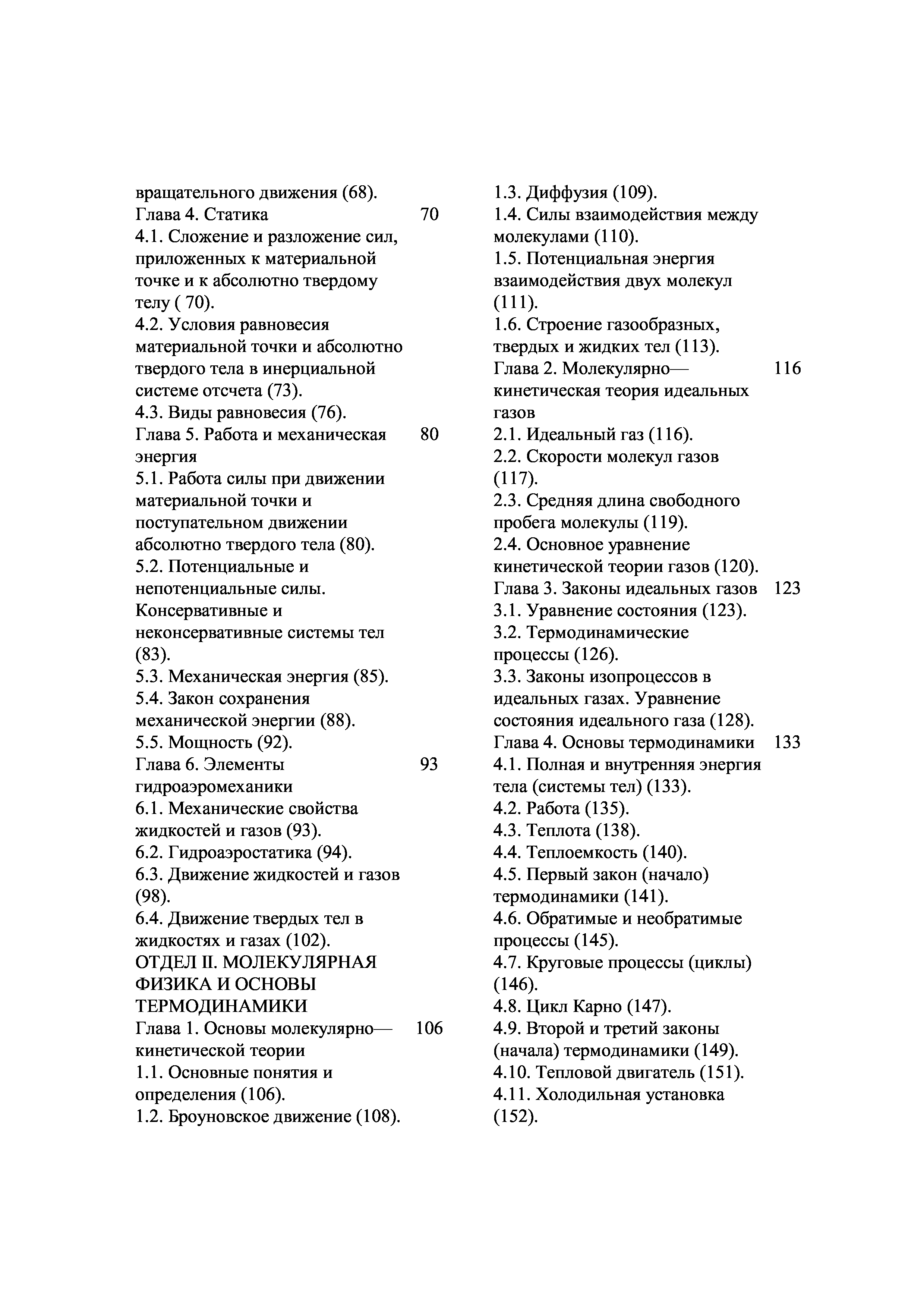 вращательного движения (68).
Глава 4. Статика 70
4.1. Сложение и разложение сил, приложенных к материальной точке и к абсолютно твердому телу ( 70).
4.2. Условия равновесия материальной точки и абсолютно твердого тела в инерциальной системе отсчета (73).
4.3. Виды равновесия (76).
Глава 5. Работа и механическая энергия 80
5.1. Работа силы при движении материальной точки и поступательном движении абсолютно твердого тела (80).
5.2. Потенциальные и непотенциальные силы. Консервативные и неконсервативные системы тел (83).
5.3. Механическая энергия (85).
5.4. Закон сохранения механической энергии (88).
5.5. Мощность (92).
Глава 6. Элементы гидроаэромеханики 93
6.1. Механические свойства жидкостей и газов (93).
6.2. Гидроаэростатика (94).
6.3. Движение жидкостей и газов (98).
6.4. Движение твердых тел в жидкостях и газах (102).
ОТДЕЛ II. МОЛЕКУЛЯРНАЯ ФИЗИКА И ОСНОВЫ ТЕРМОДИНАМИКИ
Глава 1. Основы молекулярно— кинетической теории 106
1.1. Основные понятия и определения (106).
1.2. Броуновское движение (108).

1.3. Диффузия (109).
1.4. Силы взаимодействия между молекулами (110).
1.5. Потенциальная энергия взаимодействия двух молекул (111).
1.6. Строение газообразных, твердых и жидких тел (113).
Глава 2. Молекулярно— кинетическая теория идеальных газов 116
2.1. Идеальный газ (116).
2.2. Скорости молекул газов (117).
2.3. Средняя длина свободного пробега молекулы (119).
2.4. Основное уравнение кинетической теории газов (120).
Глава 3. Законы идеальных газов 123
3.1. Уравнение состояния (123).
3.2. Термодинамические процессы (126).
3.3. Законы изопроцессов в идеальных газах. Уравнение состояния идеального газа (128).
Глава 4. Основы термодинамики 133
4.1. Полная и внутренняя энергия тела (системы тел) (133).
4.2. Работа (135).
4.3. Теплота (138).
4.4. Теплоемкость (140).
4.5. Первый закон (начало) термодинамики (141).
4.6. Обратимые и необратимые процессы (145).
4.7. Круговые процессы (циклы) (146).
4.8. Цикл Карно (147).
4.9. Второй и третий законы (начала) термодинамики (149).
4.10. Тепловой двигатель (151).
4.11. Холодильная установка (152).